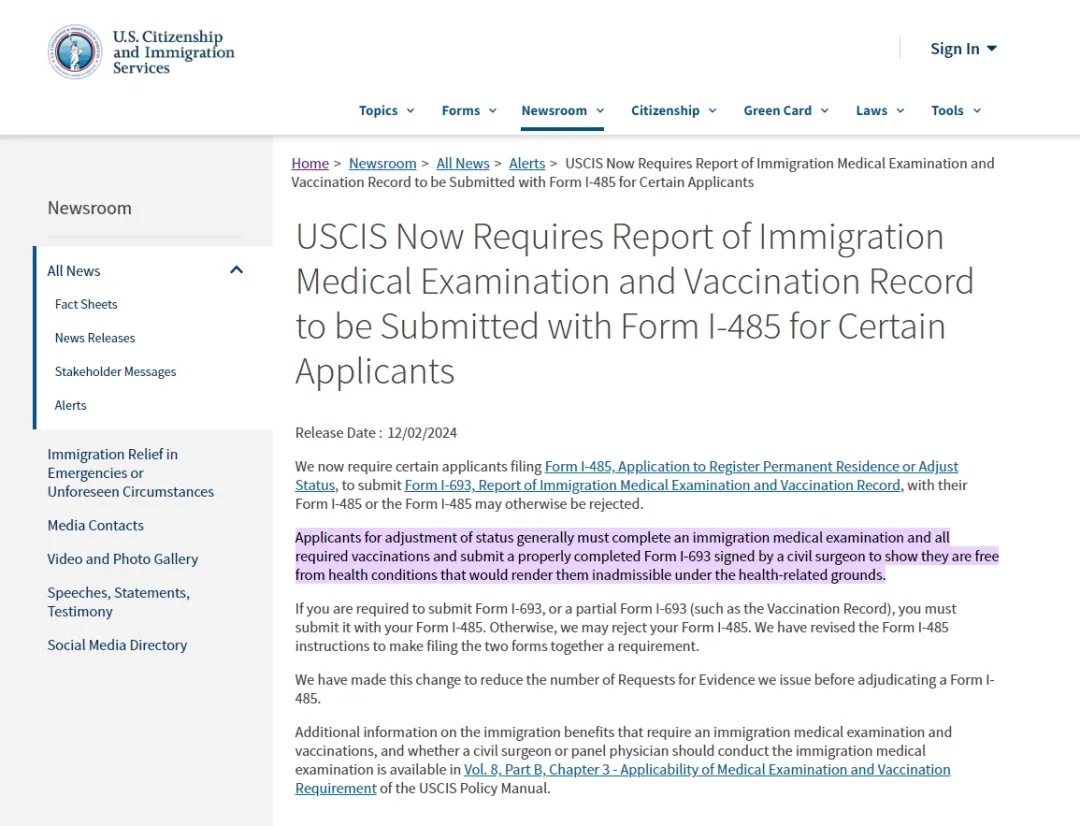 U.S. Citizenship and Immigration Services

Sign In

Topics Forms Newsroom Citizenship Green Card Laws Tools

Newsroom

All News

Fact Sheets

News Releases

Stakeholder Messages

Alerts

Immigration Relief in Emergencies or Unforeseen Circumstances

Media Contacts

Video and Photo Gallery

Speeches, Statements, Testimony

Social Media Directory

Home > Newsroom > All News > Alerts > USCIS Now Requires Report of Immigration Medical Examination and Vaccination Record to be Submitted with Form I-485 for Certain Applicants

USCIS Now Requires Report of Immigration Medical Examination and Vaccination Record to be Submitted with Form I-485 for Certain Applicants

Release Date : 12/02/2024

We now require certain applicants filing Form I-485, Application to Register Permanent Residence or Adjust Status, to submit Form I-693, Report of Immigration Medical Examination and Vaccination Record, with their Form I-485 or the Form I-485 may otherwise be rejected.

Applicants for adjustment of status generally must complete an immigration medical examination and all required vaccinations and submit a properly completed Form I-693 signed by a civil surgeon to show they are free from health conditions that would render them inadmissible under the health-related grounds.

If you are required to submit Form I-693, or a partial Form I-693 (such as the Vaccination Record), you must submit it with your Form I-485. Otherwise, we may reject your Form I-485. We have revised the Form I-485 instructions to make filing the two forms together a requirement.

We have made this change to reduce the number of Requests for Evidence we issue before adjudicating a Form I-485.

Additional information on the immigration benefits that require an immigration medical examination and vaccinations, and whether a civil surgeon or panel physician should conduct the immigration medical examination is available in Vol. 8, Part B, Chapter 3 - Applicability of Medical Examination and Vaccination Requirement of the USCIS Policy Manual.